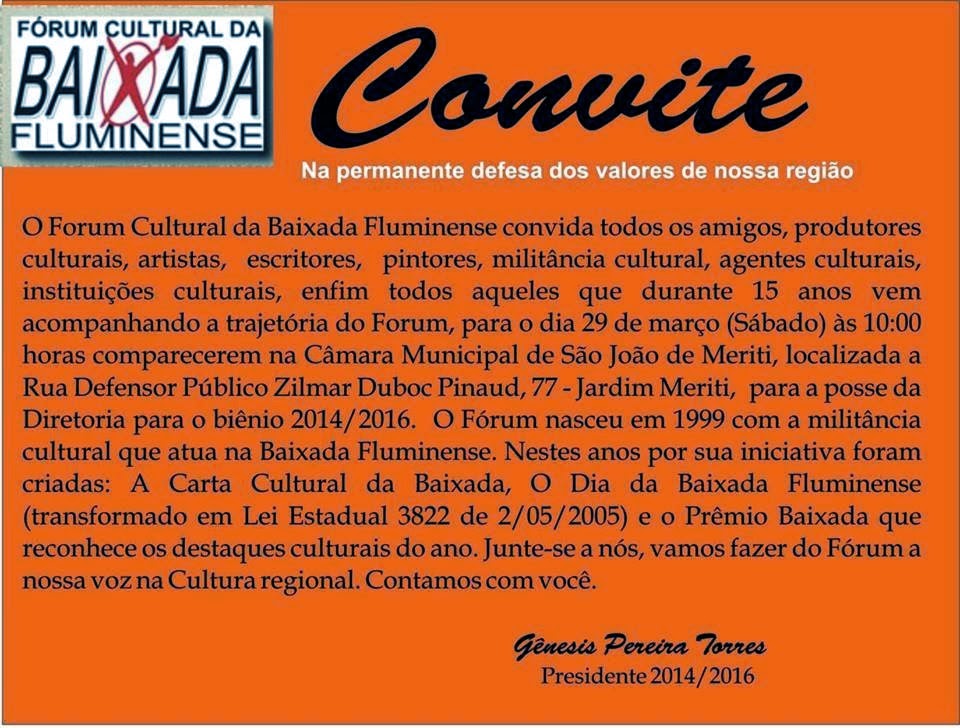 FÓRUM CULTURAL DA
BAIXADA
FLUMINENSE

Convite

Na permanente defesa dos valores de nossa região

O Forum Cultural da Baixada Fluminense convida todos os amigos, produtores culturais, artistas, escritores, pintores, militância cultural, agentes culturais, instituições culturais, enfim todos aqueles que durante 15 anos vem acompanhando a trajetória do Forum, para o dia 29 de março (Sábado) às 10:00 horas comparecerem na Câmara Municipal de São João de Meriti, localizada a Rua Defensor Público Zilmar Duboc Pinaud, 77 - Jardim Meriti, para a posse da Diretoria para o biênio 2014/2016. O Fórum nasceu em 1999 com a militância cultural que atua na Baixada Fluminense. Nestes anos por sua iniciativa foram criadas: A Carta Cultural da Baixada, O Dia da Baixada Fluminense (transformado em Lei Estadual 3822 de 2/05/2005) e o Prêmio Baixada que reconhece os destaques culturais do ano. Junte-se a nós, vamos fazer do Fórum a nossa voz na Cultura regional. Contamos com você.

Gênesis Pereira Torres
Presidente 2014/2016